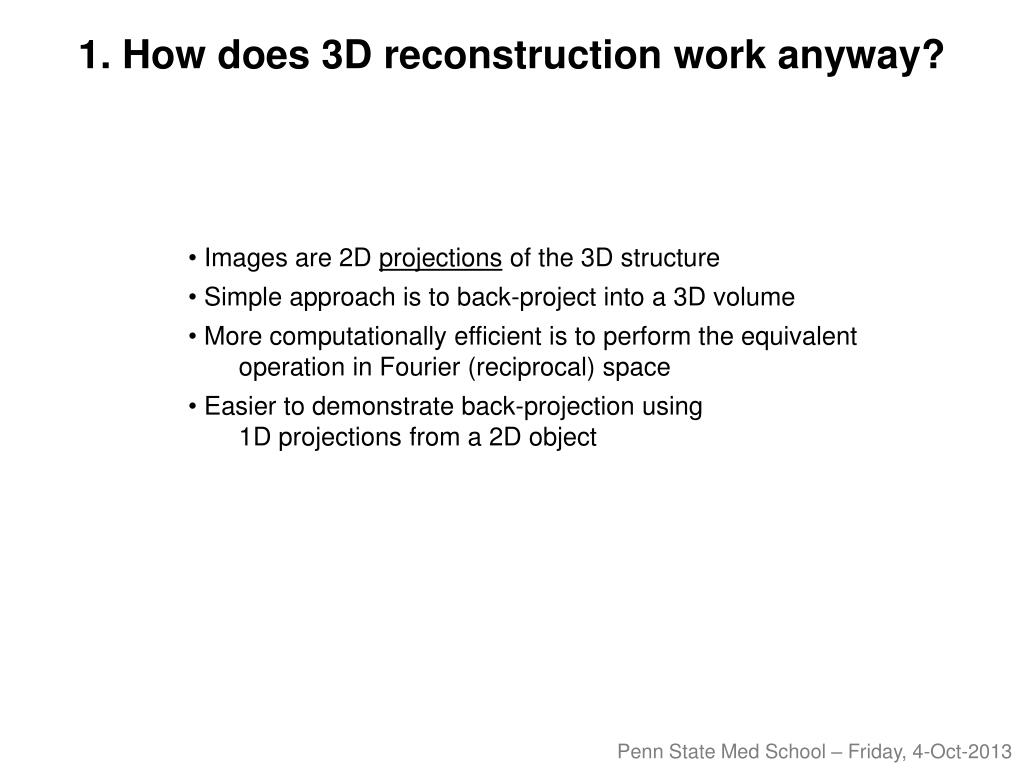 1. How does 3D reconstruction work anyway?

• Images are 2D projections of the 3D structure

• Simple approach is to back-project into a 3D volume

• More computationally efficient is to perform the equivalent operation in Fourier (reciprocal) space

• Easier to demonstrate back-projection using 1D projections from a 2D object

Penn State Med School – Friday, 4-Oct-2013